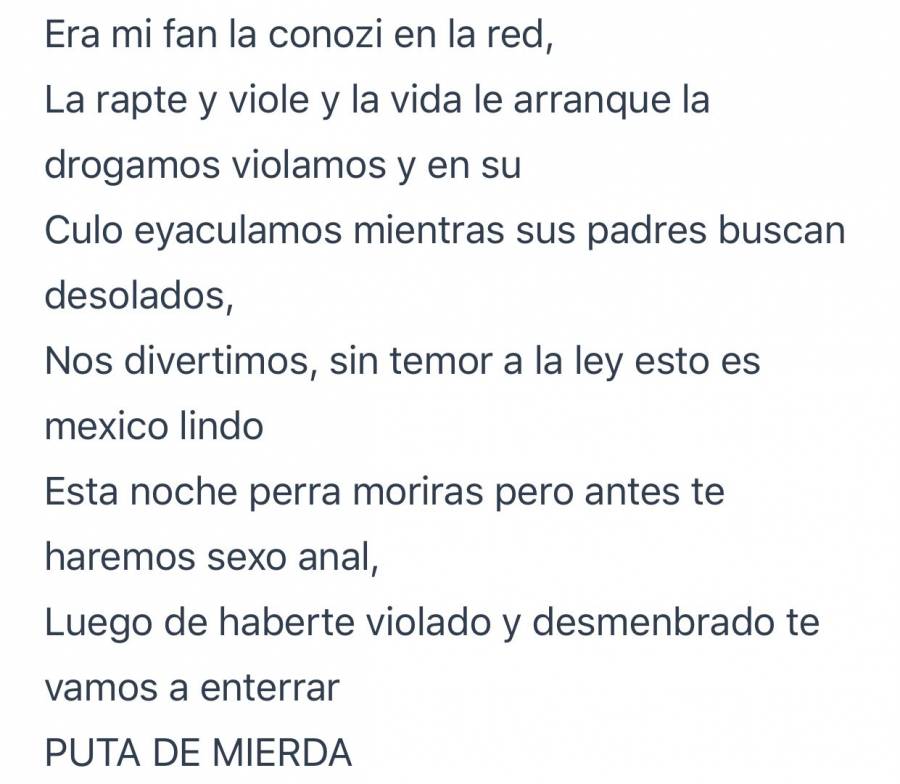 Era mi fan la conozi en la red,
La rapte y viole y la vida le arranque la
drogamos violamos y en su
Culo eyaculamos mientras sus padres buscan
desolados,
Nos divertimos, sin temor a la ley esto es
mexico lindo
Esta noche perra moriras pero antes te
haremos sexo anal,
Luego de haberte violado y desmenbrado te
vamos a enterrar
PUTA DE MIERDA